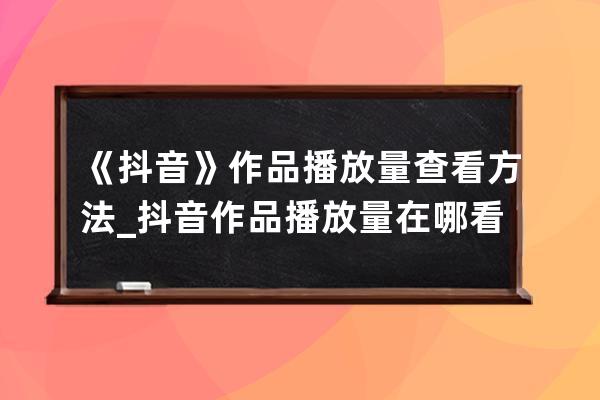 《抖音》作品播放量查看方法_抖音作品播放量在哪看